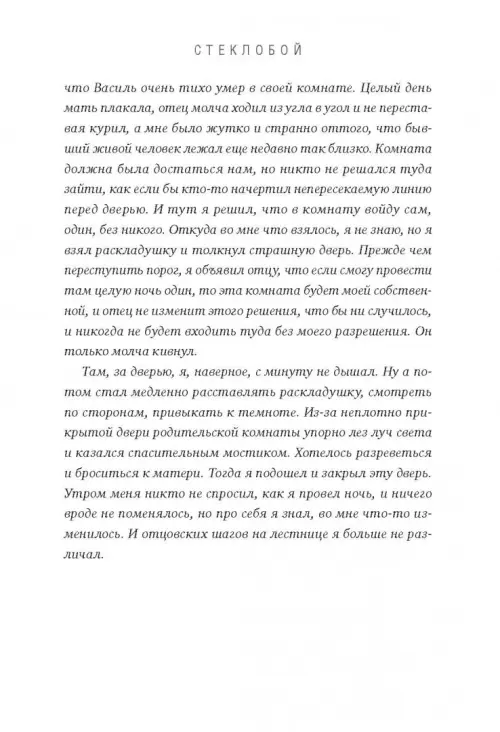 СТЕКЛОБОЙ

что Василь очень тихо умер в своей комнате. Целый день мать плакала, отец молча ходил из угла в угол и не переставая курил, а мне было жутко и странно оттого, что бывший живой человек лежал еще недавно так близко. Комната должна была достаться нам, но никто не решался туда зайти, как если бы кто-то начертил непересекаемую линию перед дверью. И тут я решил, что в комнату войду сам, один, без никого. Откуда во мне что взялось, я не знаю, но я взял раскладушку и толкнул страшную дверь. Прежде чем переступить порог, я объявил отцу, что если смогу провести там целую ночь один, то эта комната будет моей собственной, и отец не изменит этого решения, что бы ни случилось, и никогда не будет входить туда без моего разрешения. Он только молча кивнул.

Там, за дверью, я, наверное, с минуту не дышал. Ну а потом стал медленно расставлять раскладушку, смотреть по сторонам, привыкать к темноте. Из-за неплотно прикрытой двери родительской комнаты упорно лез луч света и казался спасительным мостиком. Хотелось разреветься и броситься к матери. Тогда я подошел и закрыл эту дверь. Утром меня никто не спросил, как я провел ночь, и ничего вроде не поменялось, но про себя я знал, во мне что-то изменилось. И отцовских шагов на лестнице я больше не различал.